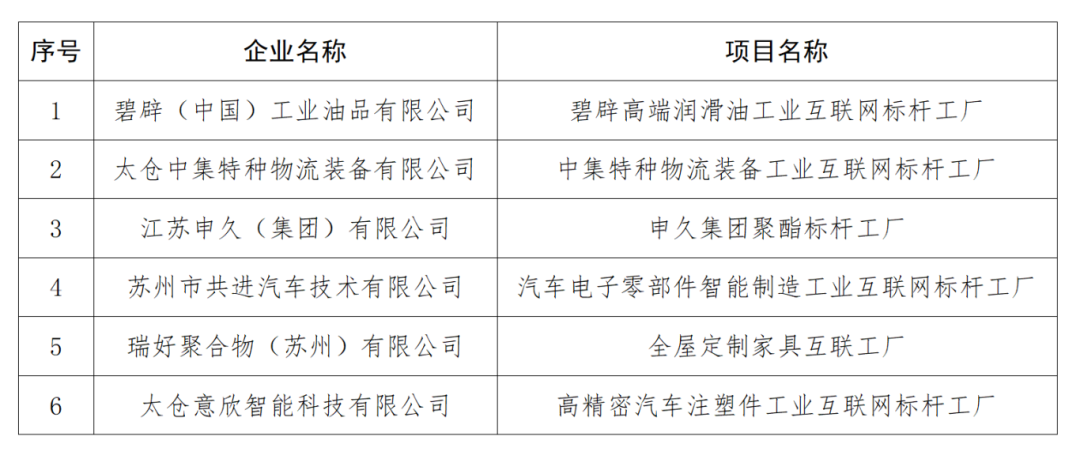 | 序号 | 企业名称 | 项目名称 |
|---|---|---|
| 1 | 碧辟（中国）工业油品有限公司 | 碧辟高端润滑油工业互联网标杆工厂 |
| 2 | 太仓中集特种物流装备有限公司 | 中集特种物流装备工业互联网标杆工厂 |
| 3 | 江苏申久（集团）有限公司 | 申久集团聚酯标杆工厂 |
| 4 | 苏州市共进汽车技术有限公司 | 汽车电子零部件智能制造工业互联网标杆工厂 |
| 5 | 瑞好聚合物（苏州）有限公司 | 全屋定制家具互联工厂 |
| 6 | 太仓意欣智能科技有限公司 | 高精密汽车注塑件工业互联网标杆工厂 |